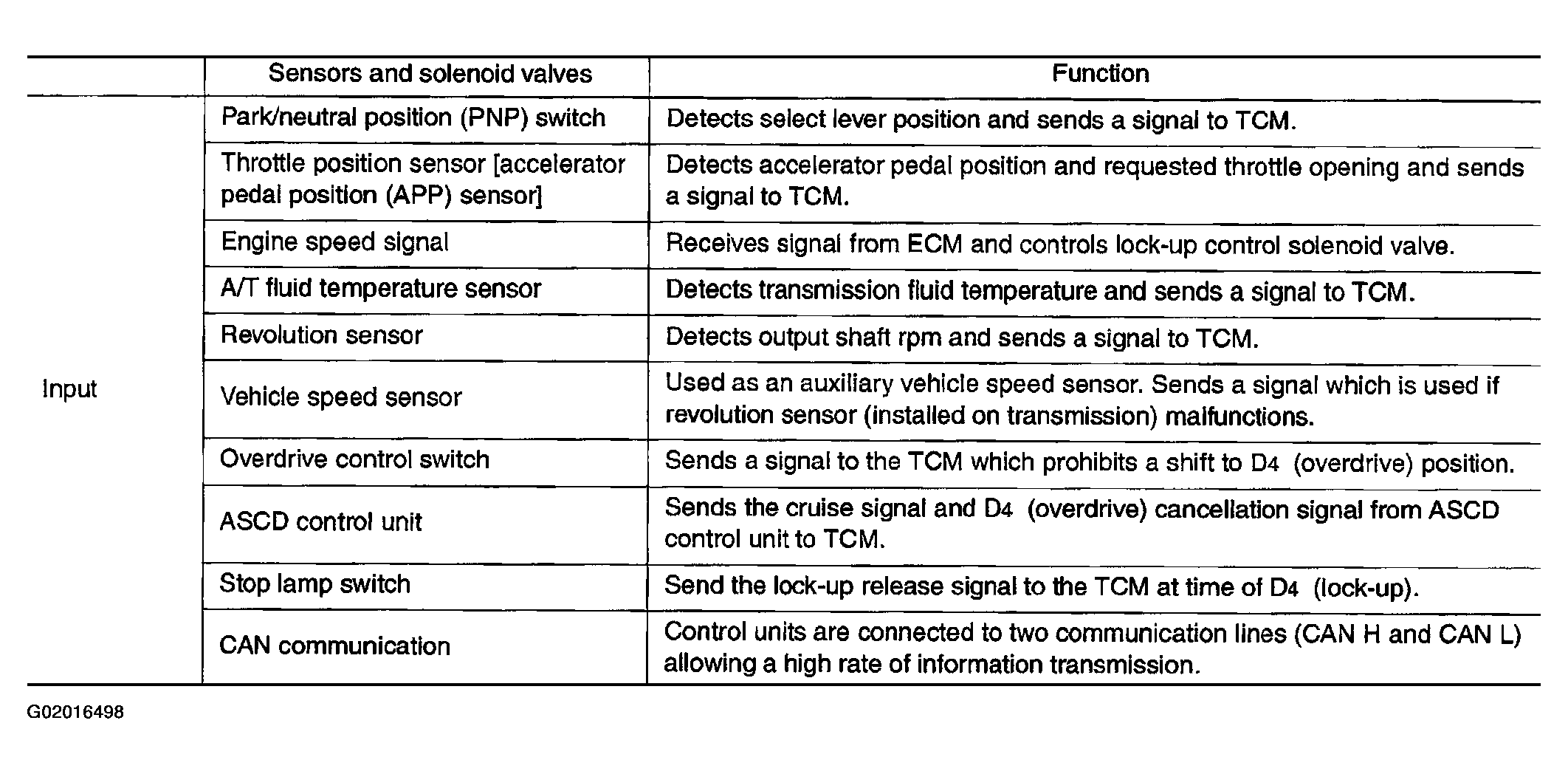 | | Sensors and solenoid valves | Function |
|---|---|---|
| Input | Park/neutral position (PNP) switch | Detects select lever position and sends a signal to TCM. |
| | Throttle position sensor [accelerator pedal position (APP) sensor] | Detects accelerator pedal position and requested throttle opening and sends a signal to TCM. |
| | Engine speed signal | Receives signal from ECM and controls lock-up control solenoid valve. |
| | A/T fluid temperature sensor | Detects transmission fluid temperature and sends a signal to TCM. |
| | Revolution sensor | Detects output shaft rpm and sends a signal to TCM. |
| | Vehicle speed sensor | Used as an auxiliary vehicle speed sensor. Sends a signal which is used if revolution sensor (installed on transmission) malfunctions. |
| | Overdrive control switch | Sends a signal to the TCM which prohibits a shift to $D_4$ (overdrive) position. |
| | ASCD control unit | Sends the cruise signal and $D_4$ (overdrive) cancellation signal from ASCD control unit to TCM. |
| | Stop lamp switch | Send the lock-up release signal to the TCM at time of $D_4$ (lock-up). |
| | CAN communication | Control units are connected to two communication lines (CAN H and CAN L) allowing a high rate of information transmission. |

G02016498